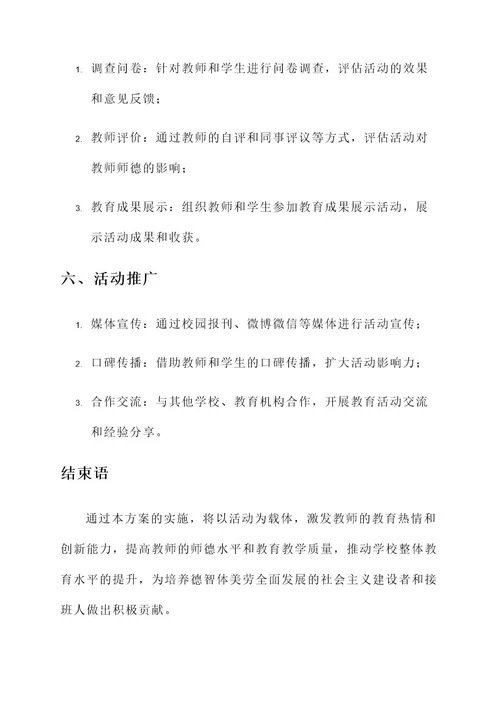 1. 调查问卷：针对教师和学生进行问卷调查，评估活动的效果和意见反馈；

2. 教师评价：通过教师的自评和同事评议等方式，评估活动对教师师德的影响；

3. 教育成果展示：组织教师和学生参加教育成果展示活动，展示活动成果和收获。

六、活动推广

1. 媒体宣传：通过校园报刊、微博微信等媒体进行活动宣传；

2. 口碑传播：借助教师和学生的口碑传播，扩大活动影响力；

3. 合作交流：与其他学校、教育机构合作，开展教育活动交流和经验分享。

结束语

通过本方案的实施，将以活动为载体，激发教师的教育热情和创新能力，提高教师的师德水平和教育教学质量，推动学校整体教育水平的提升，为培养德智体美劳全面发展的社会主义建设者和接班人做出积极贡献。